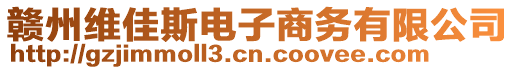 赣州维佳斯电子商务有限公司
http://gzjimmoll3.cn.coovee.com